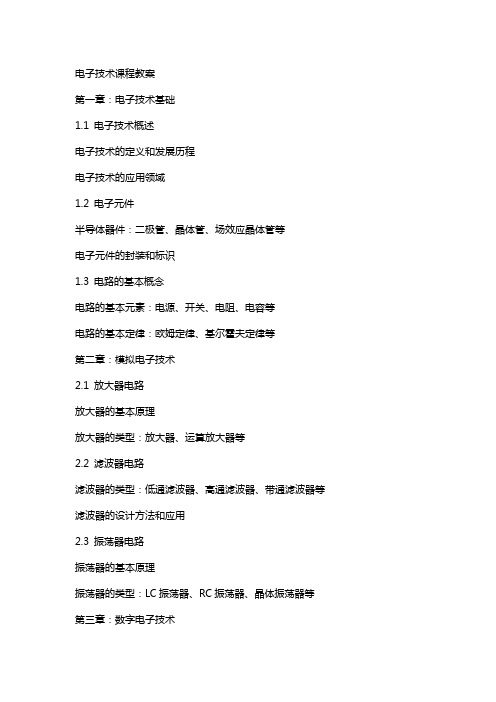 电子技术课程教案

第一章：电子技术基础

1.1 电子技术概述

电子技术的定义和发展历程

电子技术的应用领域

1.2 电子元件

半导体器件：二极管、晶体管、场效应晶体管等

电子元件的封装和标识

1.3 电路的基本概念

电路的基本元素：电源、开关、电阻、电容等

电路的基本定律：欧姆定律、基尔霍夫定律等

第二章：模拟电子技术

2.1 放大器电路

放大器的基本原理

放大器的类型：放大器、运算放大器等

2.2 滤波器电路

滤波器的类型：低通滤波器、高通滤波器、带通滤波器等

滤波器的设计方法和应用

2.3 振荡器电路

振荡器的基本原理

振荡器的类型：LC 振荡器、RC 振荡器、晶体振荡器等

第三章：数字电子技术